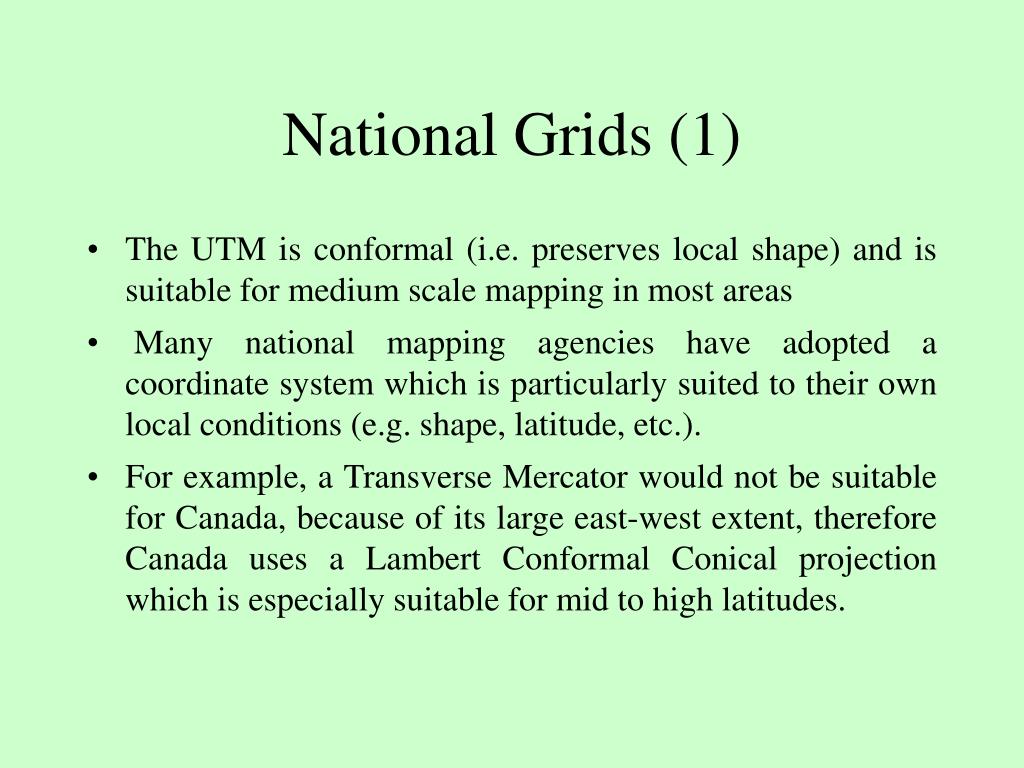 National Grids (1)

• The UTM is conformal (i.e. preserves local shape) and is suitable for medium scale mapping in most areas

• Many national mapping agencies have adopted a coordinate system which is particularly suited to their own local conditions (e.g. shape, latitude, etc.).

• For example, a Transverse Mercator would not be suitable for Canada, because of its large east-west extent, therefore Canada uses a Lambert Conformal Conical projection which is especially suitable for mid to high latitudes.